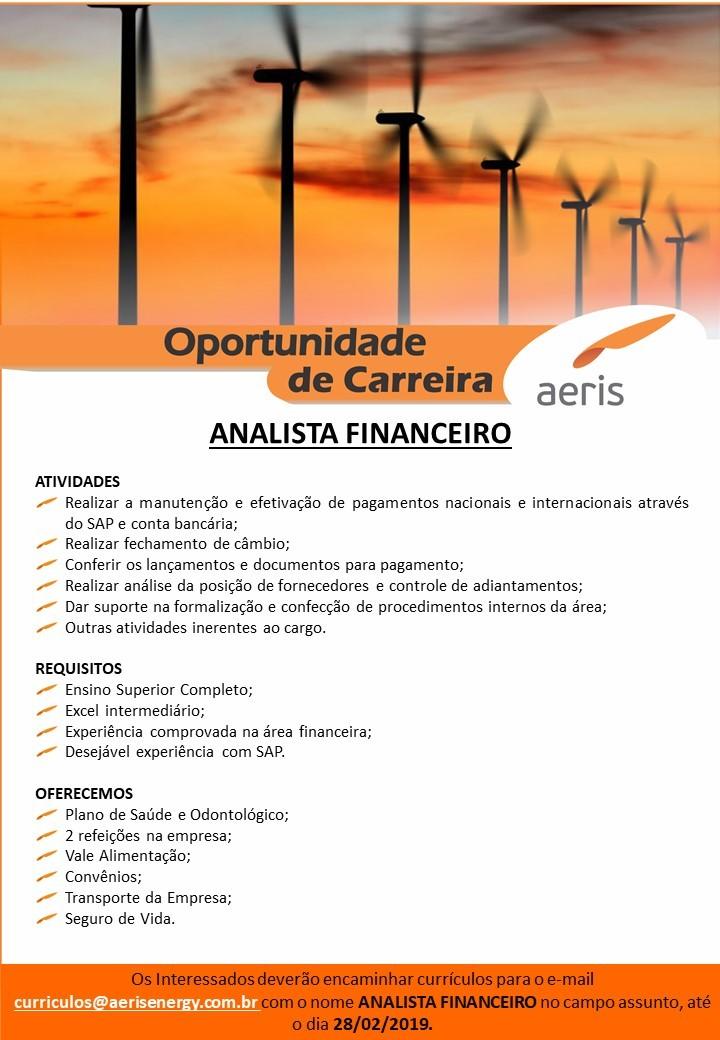 Oportunidade de Carreira

aeris

ANALISTA FINANCEIRO

ATIVIDADES
Realizar a manutenção e efetivação de pagamentos nacionais e internacionais através do SAP e conta bancária;
Realizar fechamento de câmbio;
Conferir os lançamentos e documentos para pagamento;
Realizar análise da posição de fornecedores e controle de adiantamentos;
Dar suporte na formalização e confecção de procedimentos internos da área;
Outras atividades inerentes ao cargo.

REQUISITOS
Ensino Superior Completo;
Excel intermediário;
Experiência comprovada na área financeira;
Desejável experiência com SAP.

OFERECEMOS
Plano de Saúde e Odontológico;
2 refeições na empresa;
Vale Alimentação;
Convênios;
Transporte da Empresa;
Seguro de Vida.

Os Interessados deverão encaminhar currículos para o e-mail curriculos@aerisenergy.com.br com o nome ANALISTA FINANCEIRO no campo assunto, até o dia 28/02/2019.